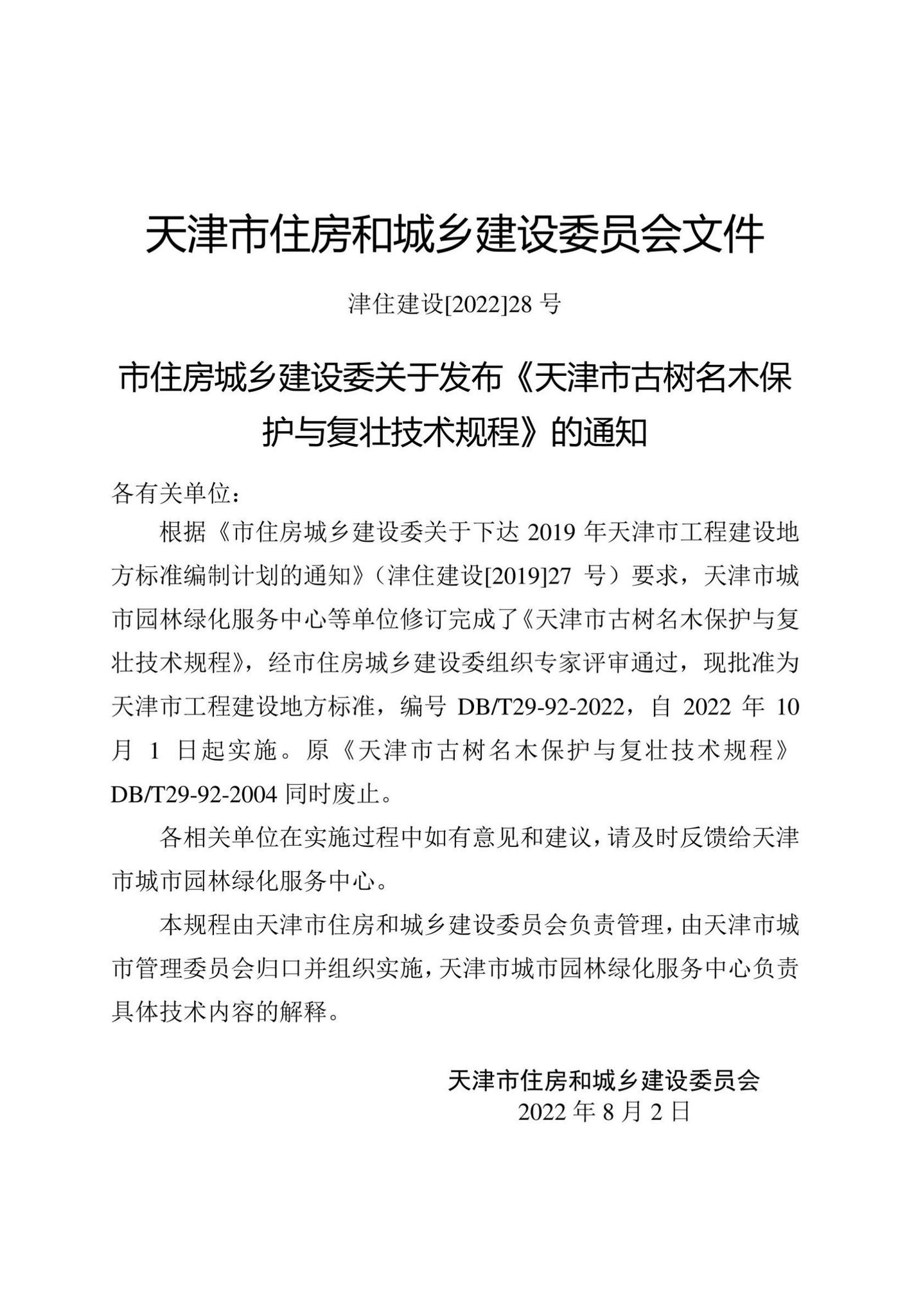 天津市住房和城乡建设委员会文件

津住建设[2022]28 号

市住房城乡建设委关于发布《天津市古树名木保护与复壮技术规程》的通知

各有关单位：

根据《市住房城乡建设委关于下达 2019 年天津市工程建设地方标准编制计划的通知》（津住建设[2019]27 号）要求，天津市城市园林绿化服务中心等单位修订完成了《天津市古树名木保护与复壮技术规程》，经市住房城乡建设委组织专家评审通过，现批准为天津市工程建设地方标准，编号 DB/T29-92-2022，自 2022 年 10 月 1 日起实施。原《天津市古树名木保护与复壮技术规程》DB/T29-92-2004 同时废止。

各相关单位在实施过程中如有意见和建议，请及时反馈给天津市城市园林绿化服务中心。

本规程由天津市住房和城乡建设委员会负责管理，由天津市城市管理委员会归口并组织实施，天津市城市园林绿化服务中心负责具体技术内容的解释。

天津市住房和城乡建设委员会
2022 年 8 月 2 日